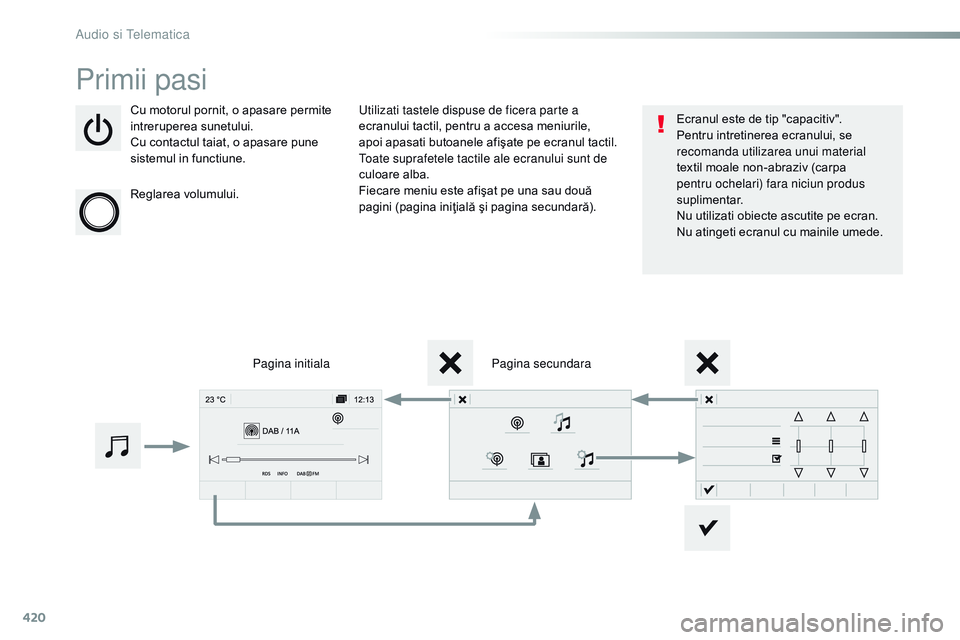 Audio si Telematica

Primii pasi

Cu motorul pornit, o apasare permite intreruperea sunetului.
Cu contactul taiat, o apasare pune sistemul in functiune.

Reglarea volumului.

Utilizati tastele dispuse de ficera parte a ecranului tactil, pentru a accesa meniurile, apoi apasati butoanele afişate pe ecranul tactil.
Toate suprafetele tactile ale ecranului sunt de culoare alba.
Fiecare meniu este afişat pe una sau două pagini (pagina iniţială şi pagina secundară).

Ecranul este de tip "capacitiv".
Pentru intretinerea ecranului, se recomanda utilizarea unui material textil moale non-abraziv (carpa pentru ochelari) fara niciun produs suplimentar.
Nu utilizati obiecte ascutite pe ecran.
Nu atingeti ecranul cu mainile umede.

Pagina initiala

Pagina secundara

23 °C

12:13

DAB / 11A

RDS INFO DAB FM

420

carmanualsonline.info